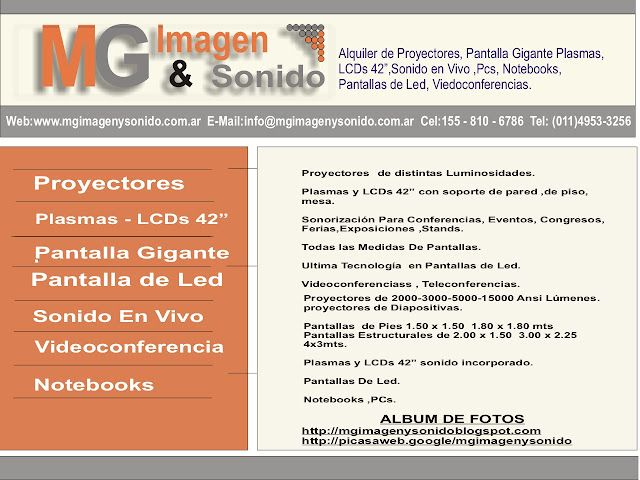 MG Imagen & Sonido

Alquiler de Proyectores, Pantalla Gigante Plasmas, LCDs 42",Sonido en Vivo ,Pcs, Notebooks, Pantallas de Led, Viedoconferencias.

Web:www.mgimagenysonido.com.ar E-Mail:info@mgimagenysonido.com.ar Cel:155 - 810 - 6786 Tel: (011)4953-3256

Proyectores

Plasmas - LCDs 42"

Pantalla Gigante

Pantalla de Led

Sonido En Vivo

Videoconferencia

Notebooks

Proyectores de distintas Luminosidades.

Plasmas y LCDs 42" con soporte de pared ,de piso, mesa.

Sonorización Para Conferencias, Eventos, Congresos, Ferias,Exposiciones ,Stands.

Todas las Medidas De Pantallas.

Ultima Tecnología en Pantallas de Led.

Videoconferenciass , Teleconferencias.

Proyectores de 2000-3000-5000-15000 Ansi Lúmenes. proyectores de Diapositivas.

Pantallas de Pies 1.50 x 1.50 1.80 x 1.80 mts Pantallas Estructurales de 2.00 x 1.50 3.00 x 2.25 4x3mts.

Plasmas y LCDs 42" sonido incorporado.

Pantallas De Led.

Notebooks ,PCs.

ALBUM DE FOTOS
http://mgimagenysonidoblogspot.com
http://picasaweb.google/mgimagenysonido